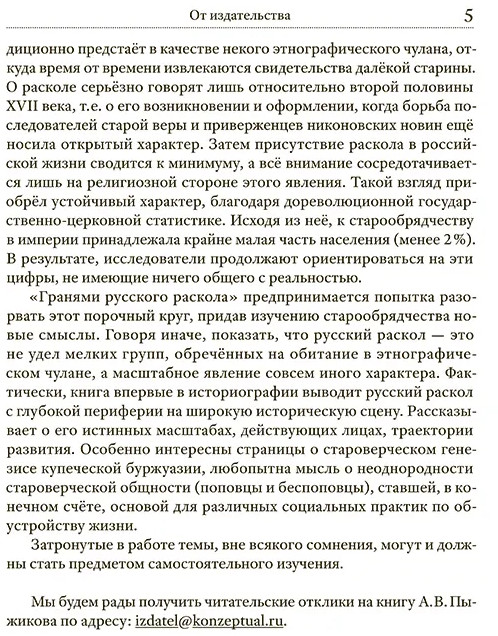 От издательства 5

диционно предстаёт в качестве некого этнографического чулана, откуда время от времени извлекаются свидетельства далёкой старины. О расколе серьёзно говорят лишь относительно второй половины XVII века, т.е. о его возникновении и оформлении, когда борьба последователей старой веры и приверженцев никоновских новин ещё носила открытый характер. Затем присутствие раскола в российской жизни сводится к минимуму, а всё внимание сосредотачивается лишь на религиозной стороне этого явления. Такой взгляд приобрёл устойчивый характер, благодаря дореволюционной государственно-церковной статистике. Исходя из неё, к старообрядчеству в империи принадлежала крайне малая часть населения (менее 2%). В результате, исследователи продолжают ориентироваться на эти цифры, не имеющие ничего общего с реальностью.

«Гранями русского раскола» предпринимается попытка разорвать этот порочный круг, придав изучению старообрядчества новые смыслы. Говоря иначе, показать, что русский раскол — это не удел мелких групп, обречённых на обитание в этнографическом чулане, а масштабное явление совсем иного характера. Фактически, книга впервые в историографии выводит русский раскол с глубокой периферии на широкую историческую сцену. Рассказывает о его истинных масштабах, действующих лицах, траектории развития. Особенно интересны страницы о староверческом генезисе купеческой буржуазии, любопытна мысль о неоднородности староверческой общности (поповцы и беспоповцы), ставшей, в конечном счёте, основой для различных социальных практик по обустройству жизни.

Затронутые в работе темы, вне всякого сомнения, могут и должны стать предметом самостоятельного изучения.

Мы будем рады получить читательские отклики на книгу А.В. Пыжикова по адресу: izdatel@konzeptual.ru.